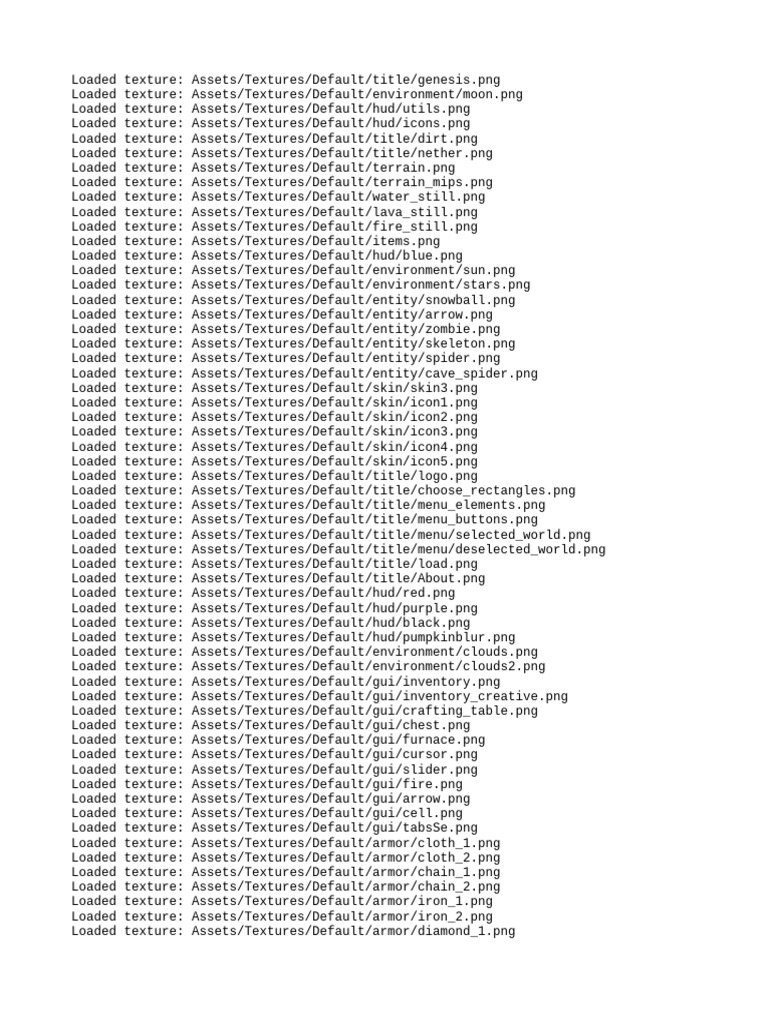 Loaded texture: Assets/Textures/Default/title/genesis.png
Loaded texture: Assets/Textures/Default/environment/moon.png
Loaded texture: Assets/Textures/Default/hud/utils.png
Loaded texture: Assets/Textures/Default/hud/icons.png
Loaded texture: Assets/Textures/Default/title/dirt.png
Loaded texture: Assets/Textures/Default/title/nether.png
Loaded texture: Assets/Textures/Default/terrain.png
Loaded texture: Assets/Textures/Default/terrain_mips.png
Loaded texture: Assets/Textures/Default/water_still.png
Loaded texture: Assets/Textures/Default/lava_still.png
Loaded texture: Assets/Textures/Default/fire_still.png
Loaded texture: Assets/Textures/Default/items.png
Loaded texture: Assets/Textures/Default/hud/blue.png
Loaded texture: Assets/Textures/Default/environment/sun.png
Loaded texture: Assets/Textures/Default/environment/stars.png
Loaded texture: Assets/Textures/Default/entity/snowball.png
Loaded texture: Assets/Textures/Default/entity/arrow.png
Loaded texture: Assets/Textures/Default/entity/zombie.png
Loaded texture: Assets/Textures/Default/entity/skeleton.png
Loaded texture: Assets/Textures/Default/entity/spider.png
Loaded texture: Assets/Textures/Default/entity/cave_spider.png
Loaded texture: Assets/Textures/Default/skin/skin3.png
Loaded texture: Assets/Textures/Default/skin/icon1.png
Loaded texture: Assets/Textures/Default/skin/icon2.png
Loaded texture: Assets/Textures/Default/skin/icon3.png
Loaded texture: Assets/Textures/Default/skin/icon4.png
Loaded texture: Assets/Textures/Default/skin/icon5.png
Loaded texture: Assets/Textures/Default/title/logo.png
Loaded texture: Assets/Textures/Default/title/choose_rectangles.png
Loaded texture: Assets/Textures/Default/title/menu_elements.png
Loaded texture: Assets/Textures/Default/title/menu_buttons.png
Loaded texture: Assets/Textures/Default/title/menu/selected_world.png
Loaded texture: Assets/Textures/Default/title/menu/deselected_world.png
Loaded texture: Assets/Textures/Default/title/load.png
Loaded texture: Assets/Textures/Default/title/About.png
Loaded texture: Assets/Textures/Default/hud/red.png
Loaded texture: Assets/Textures/Default/hud/purple.png
Loaded texture: Assets/Textures/Default/hud/black.png
Loaded texture: Assets/Textures/Default/hud/pumpkinblur.png
Loaded texture: Assets/Textures/Default/environment/clouds.png
Loaded texture: Assets/Textures/Default/environment/clouds2.png
Loaded texture: Assets/Textures/Default/gui/inventory.png
Loaded texture: Assets/Textures/Default/gui/inventory_creative.png
Loaded texture: Assets/Textures/Default/gui/crafting_table.png
Loaded texture: Assets/Textures/Default/gui/chest.png
Loaded texture: Assets/Textures/Default/gui/furnace.png
Loaded texture: Assets/Textures/Default/gui/cursor.png
Loaded texture: Assets/Textures/Default/gui/slider.png
Loaded texture: Assets/Textures/Default/gui/fire.png
Loaded texture: Assets/Textures/Default/gui/arrow.png
Loaded texture: Assets/Textures/Default/gui/cell.png
Loaded texture: Assets/Textures/Default/gui/tabsSe.png
Loaded texture: Assets/Textures/Default/armor/cloth_1.png
Loaded texture: Assets/Textures/Default/armor/cloth_2.png
Loaded texture: Assets/Textures/Default/armor/chain_1.png
Loaded texture: Assets/Textures/Default/armor/chain_2.png
Loaded texture: Assets/Textures/Default/armor/iron_1.png
Loaded texture: Assets/Textures/Default/armor/iron_2.png
Loaded texture: Assets/Textures/Default/armor/diamond_1.png